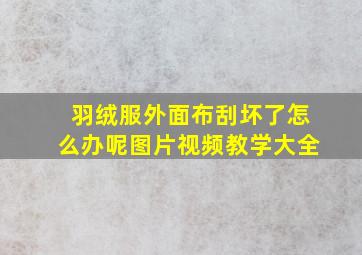 羽绒服外面布刮坏了怎么办呢图片视频教学大全